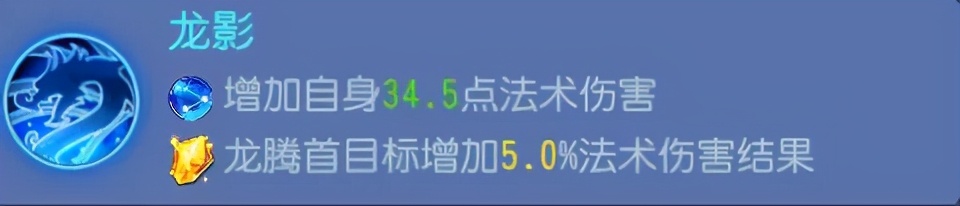 龙影
增加自身34.5点法术伤害
龙腾首目标增加5.0%法术伤害结果